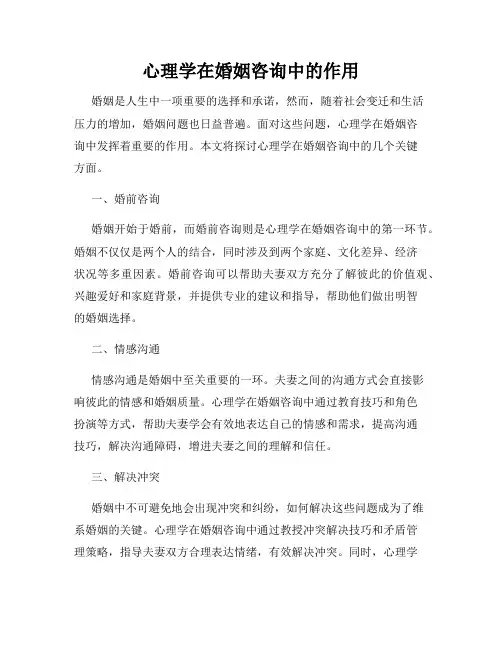 心理学在婚姻咨询中的作用

婚姻是人生中一项重要的选择和承诺，然而，随着社会变迁和生活压力的增加，婚姻问题也日益普遍。面对这些问题，心理学在婚姻咨询中发挥着重要的作用。本文将探讨心理学在婚姻咨询中的几个关键方面。

一、婚前咨询

婚姻开始于婚前，而婚前咨询则是心理学在婚姻咨询中的第一环节。婚姻不仅仅是两个人的结合，同时涉及到两个家庭、文化差异、经济状况等多重因素。婚前咨询可以帮助夫妻双方充分了解彼此的价值观、兴趣爱好和家庭背景，并提供专业的建议和指导，帮助他们做出明智的婚姻选择。

二、情感沟通

情感沟通是婚姻中至关重要的一环。夫妻之间的沟通方式会直接影响彼此的情感和婚姻质量。心理学在婚姻咨询中通过教育技巧和角色扮演等方式，帮助夫妻学会有效地表达自己的情感和需求，提高沟通技巧，解决沟通障碍，增进夫妻之间的理解和信任。

三、解决冲突

婚姻中不可避免地会出现冲突和纠纷，如何解决这些问题成为了维系婚姻的关键。心理学在婚姻咨询中通过教授冲突解决技巧和矛盾管理策略，指导夫妻双方合理表达情绪，有效解决冲突。同时，心理学